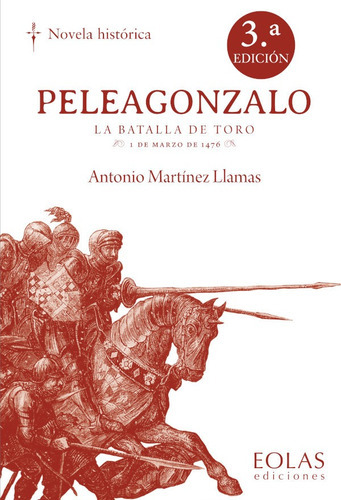 Novela histórica

3.ª EDICIÓN

PELEAGONZALO

LA BATALLA DE TORO

1 DE MARZO DE 1476

Antonio Martínez Llamas

EOLAS ediciones